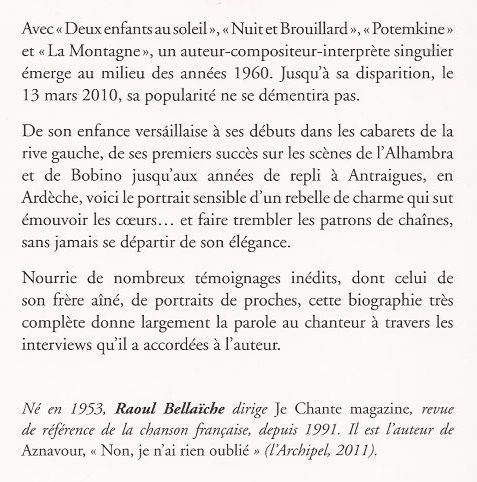 Avec « Deux enfants au soleil », « Nuit et Brouillard », « Potemkine » et « La Montagne », un auteur-compositeur-interprète singulier émerge au milieu des années 1960. Jusqu'à sa disparition, le 13 mars 2010, sa popularité ne se démentira pas.

De son enfance versaillaise à ses débuts dans les cabarets de la rive gauche, de ses premiers succès sur les scènes de l'Alhambra et de Bobino jusqu'aux années de repli à Antraigues, en Ardèche, voici le portrait sensible d'un rebelle de charme qui sut émouvoir les cœurs… et faire trembler les patrons de chaînes, sans jamais se départir de son élégance.

Nourrie de nombreux témoignages inédits, dont celui de son frère aîné, de portraits de proches, cette biographie très complète donne largement la parole au chanteur à travers les interviews qu'il a accordées à l'auteur.

Né en 1953, Raoul Bellaïche dirige Je Chante magazine, revue de référence de la chanson française, depuis 1991. Il est l'auteur de Aznavour, « Non, je n'ai rien oublié » (l'Archipel, 2011).